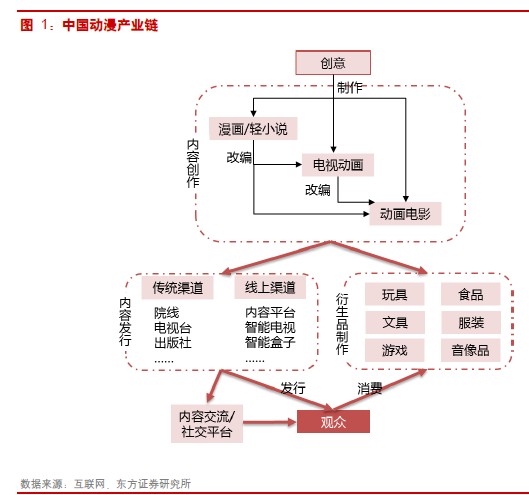 图 1：中国动漫产业链

创意

制作

内容创作

漫画/轻小说

改编

电视动画

改编

动画电影

内容发行

传统渠道

院线
电视台
出版社
……

线上渠道

内容平台
智能电视
智能盒子
……

衍生品制作

玩具

食品

文具

服装

游戏

音像品

发行

消费

内容交流/社交平台

观众

数据来源：互联网、东方证券研究所